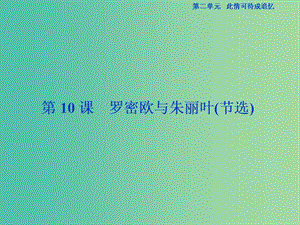 第二单元　此情可待成追忆

第 10 课　罗密欧与朱丽叶(节选)